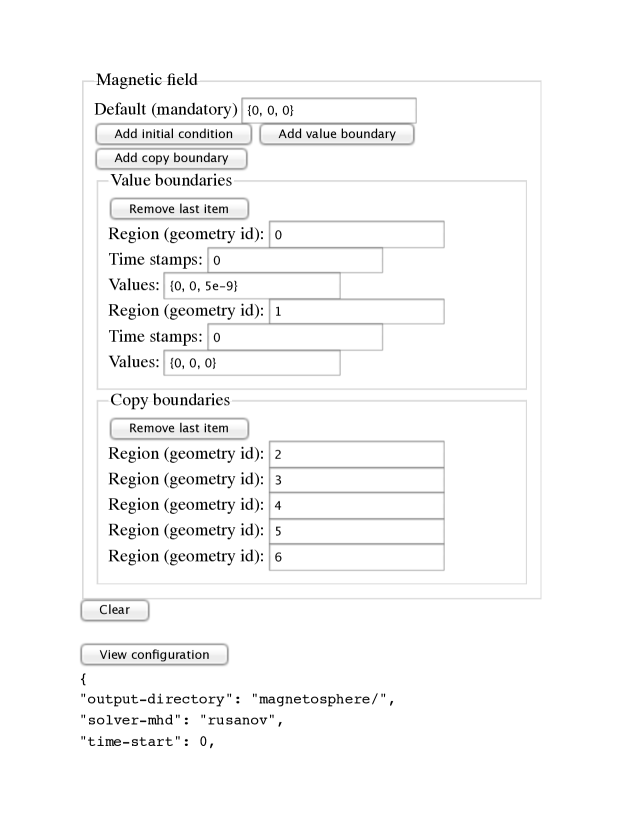 Magnetic field

Default (mandatory) {0, 0, 0}

Add initial condition
Add value boundary
Add copy boundary

Value boundaries

Remove last item

Region (geometry id): 0
Time stamps: 0
Values: {0, 0, 5e-9}
Region (geometry id): 1
Time stamps: 0
Values: {0, 0, 0}

Copy boundaries

Remove last item

Region (geometry id): 2
Region (geometry id): 3
Region (geometry id): 4
Region (geometry id): 5
Region (geometry id): 6

Clear

View configuration

{
"output-directory": "magnetosphere/",
"solver-mhd": "rusanov",
"time-start": 0,